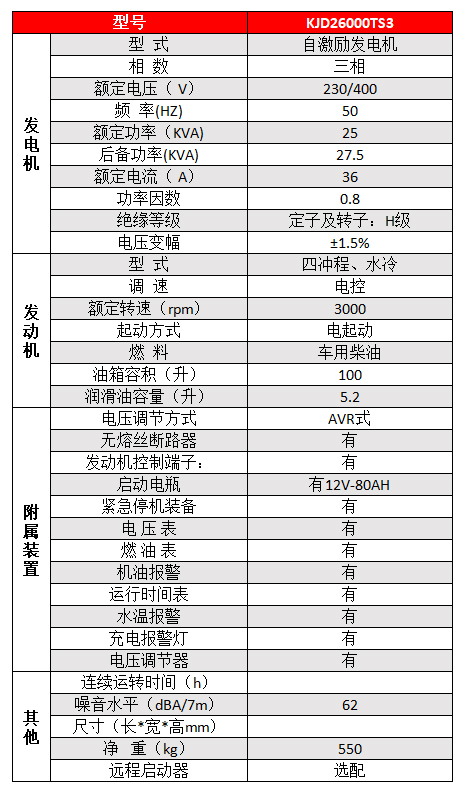 | 型号 | | KJD26000TS3 |
|---|---|---|
| 发电机 | 型 式 | 自激励发电机 |
| | 相 数 | 三相 |
| | 额定电压（V） | 230/400 |
| | 频 率(HZ) | 50 |
| | 额定功率（KVA) | 25 |
| | 后备功率(KVA) | 27.5 |
| | 额定电流（A） | 36 |
| | 功率因数 | 0.8 |
| | 绝缘等级 | 定子及转子：H级 |
| | 电压变幅 | ±1.5% |
| 发动机 | 型 式 | 四冲程、水冷 |
| | 调 速 | 电控 |
| | 额定转速（rpm） | 3000 |
| | 起动方式 | 电起动 |
| | 燃 料 | 车用柴油 |
| | 油箱容积（升） | 100 |
| | 润滑油容量（升） | 5.2 |
| 附属装置 | 电压调节方式 | AVR式 |
| | 无熔丝断路器 | 有 |
| | 发动机控制端子： | 有 |
| | 启动电瓶 | 有12V-80AH |
| | 紧急停机装备 | 有 |
| | 电 压 表 | 有 |
| | 燃 油 表 | 有 |
| | 机油报警 | 有 |
| | 运行时间表 | 有 |
| | 水温报警 | 有 |
| | 充电报警灯 | 有 |
| | 电压调节器 | 有 |
| 其他 | 连续运转时间（h） | |
| | 噪音水平（dBA/7m） | 62 |
| | 尺寸（长*宽*高mm） | |
| | 净 重（kg） | 550 |
| | 远程启动器 | 选配 |